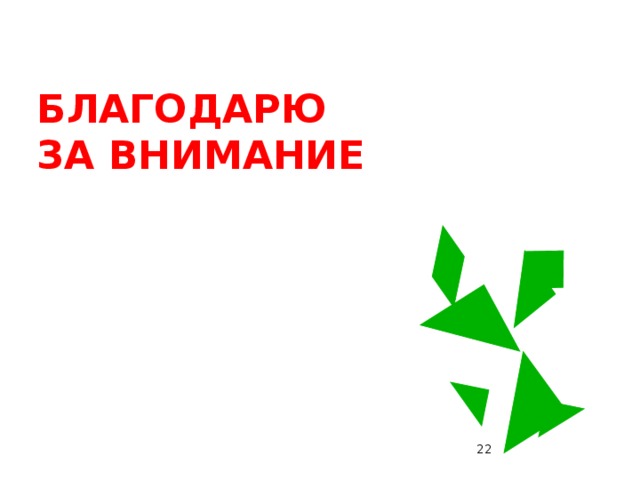 БЛАГОДАРЮ
ЗА ВНИМАНИЕ

22